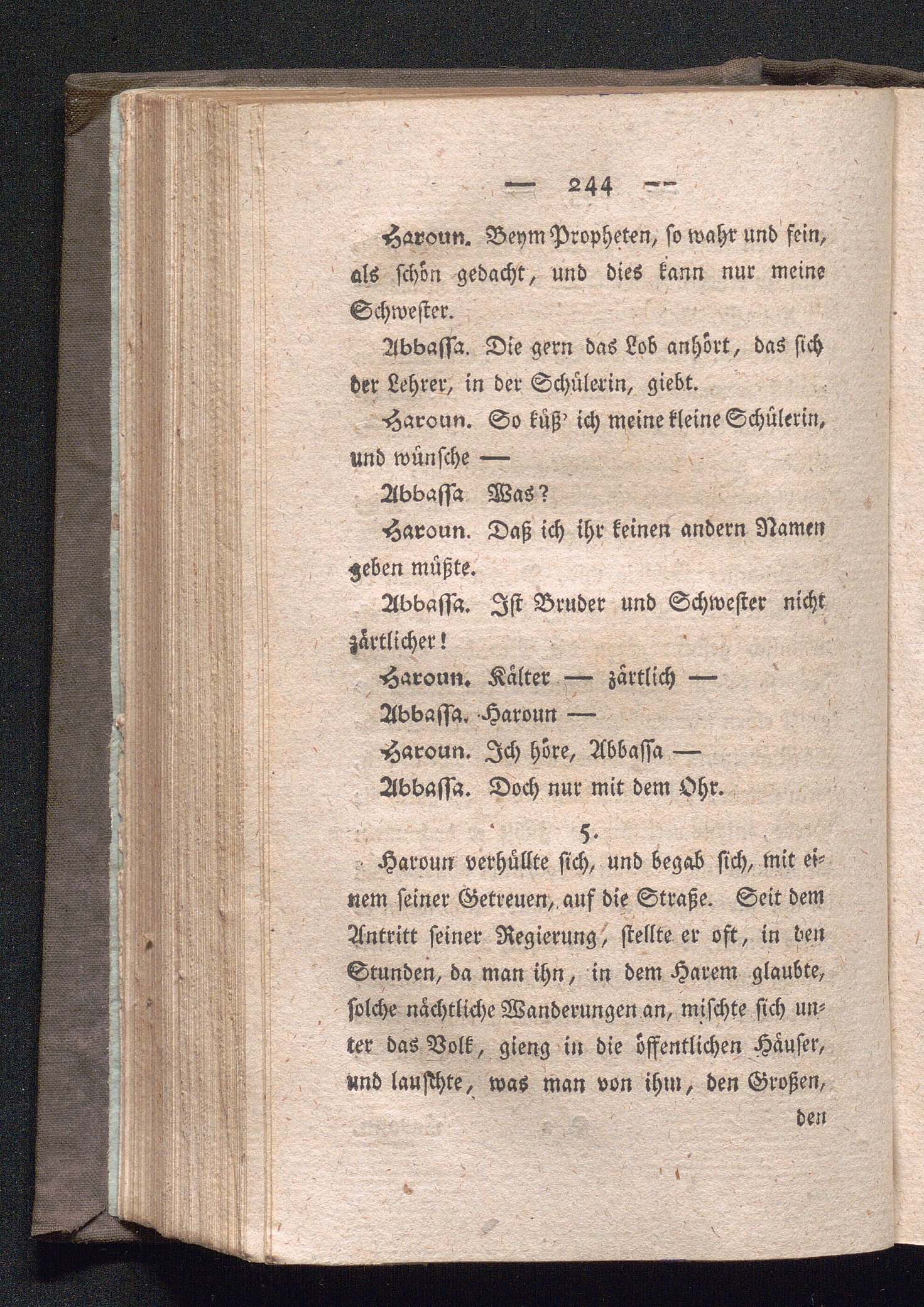 — 244 —

Haroun. Beym Propheten, so wahr und fein, als schön gedacht, und dies kann nur meine Schwester.

Abbassa. Die gern das Lob anhört, das sich der Lehrer, in der Schülerin, giebt.

Haroun. So küß' ich meine kleine Schülerin, und wünsche —

Abbassa Was?

Haroun. Daß ich ihr keinen andern Namen geben müßte.

Abbassa. Ist Bruder und Schwester nicht zärtlicher!

Haroun. Kälter — zärtlich —

Abbassa. Haroun —

Haroun. Ich höre, Abbassa —

Abbassa. Doch nur mit dem Ohr.

5.

Haroun verhüllte sich, und begab sich, mit einem seiner Getreuen, auf die Straße. Seit dem Antritt seiner Regierung, stellte er oft, in den Stunden, da man ihn, in dem Harem glaubte, solche nächtliche Wanderungen an, mischte sich unter das Volk, gieng in die öffentlichen Häuser, und lauschte, was man von ihm, den Großen, den